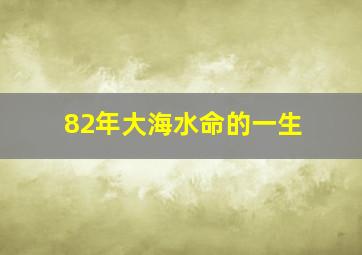 82年大海水命的一生